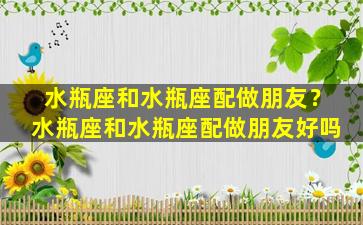 水瓶座和水瓶座配做朋友？
水瓶座和水瓶座配做朋友好吗